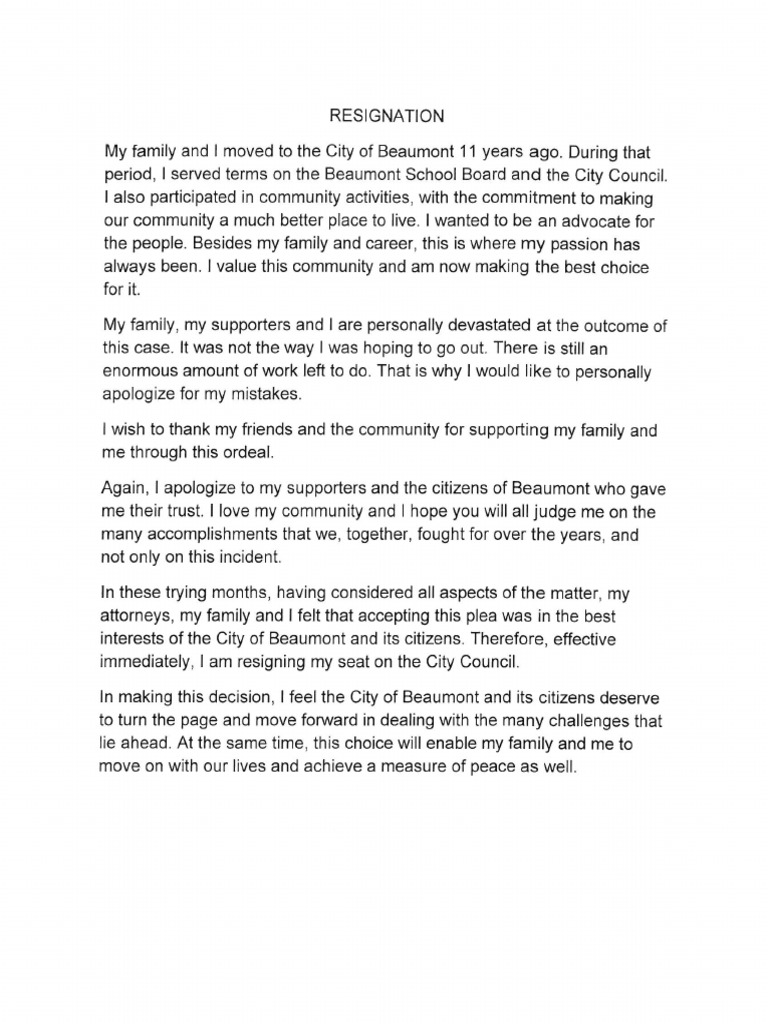 RESIGNATION

My family and I moved to the City of Beaumont 11 years ago. During that period, I served terms on the Beaumont School Board and the City Council. I also participated in community activities, with the commitment to making our community a much better place to live. I wanted to be an advocate for the people. Besides my family and career, this is where my passion has always been. I value this community and am now making the best choice for it.

My family, my supporters and I are personally devastated at the outcome of this case. It was not the way I was hoping to go out. There is still an enormous amount of work left to do. That is why I would like to personally apologize for my mistakes.

I wish to thank my friends and the community for supporting my family and me through this ordeal.

Again, I apologize to my supporters and the citizens of Beaumont who gave me their trust. I love my community and I hope you will all judge me on the many accomplishments that we, together, fought for over the years, and not only on this incident.

In these trying months, having considered all aspects of the matter, my attorneys, my family and I felt that accepting this plea was in the best interests of the City of Beaumont and its citizens. Therefore, effective immediately, I am resigning my seat on the City Council.

In making this decision, I feel the City of Beaumont and its citizens deserve to turn the page and move forward in dealing with the many challenges that lie ahead. At the same time, this choice will enable my family and me to move on with our lives and achieve a measure of peace as well.